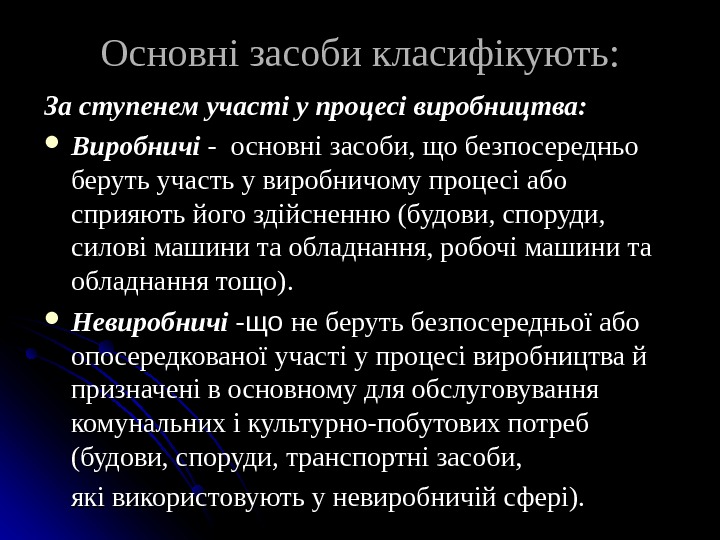 Основні засоби класифікують:

За ступенем участі у процесі виробництва:

• Виробничі - основні засоби, що безпосередньо беруть участь у виробничому процесі або сприяють його здійсненню (будови, споруди, силові машини та обладнання, робочі машини та обладнання тощо).

• Невиробничі -що не беруть безпосередньої або опосередкованої участі у процесі виробництва й призначені в основному для обслуговування комунальних і культурно-побутових потреб (будови, споруди, транспортні засоби,

які використовують у невиробничій сфері).